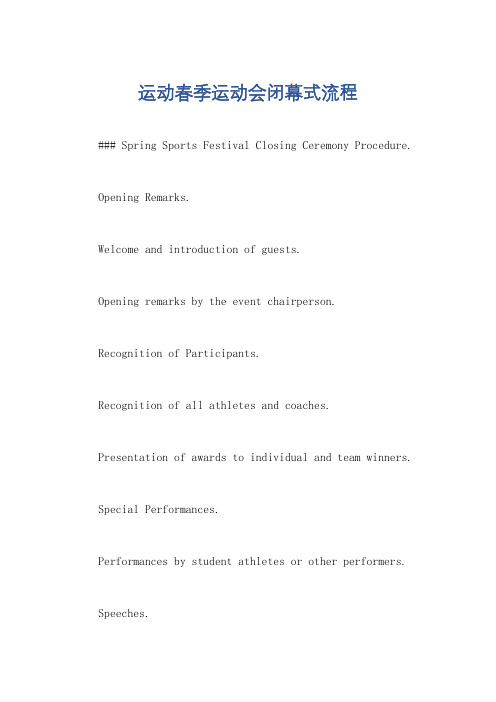 运动春季运动会闭幕式流程

### Spring Sports Festival Closing Ceremony Procedure.

Opening Remarks.

Welcome and introduction of guests.

Opening remarks by the event chairperson.

Recognition of Participants.

Recognition of all athletes and coaches.

Presentation of awards to individual and team winners.

Special Performances.

Performances by student athletes or other performers.

Speeches.